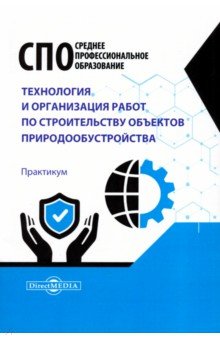 СПО СРЕДНЕЕ ПРОФЕССИОНАЛЬНОЕ ОБРАЗОВАНИЕ

ТЕХНОЛОГИЯ И ОРГАНИЗАЦИЯ РАБОТ ПО СТРОИТЕЛЬСТВУ ОБЪЕКТОВ ПРИРОДООБУСТРОЙСТВА

Практикум

DirectMEDIA